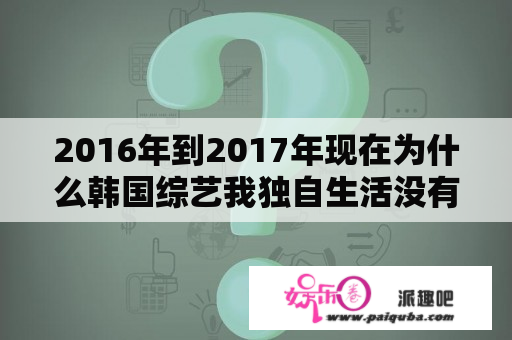 2016年到2017年现在为什么韩国综艺我独自生活没有

娱乐圈

派趣吧

www.paiquba.com